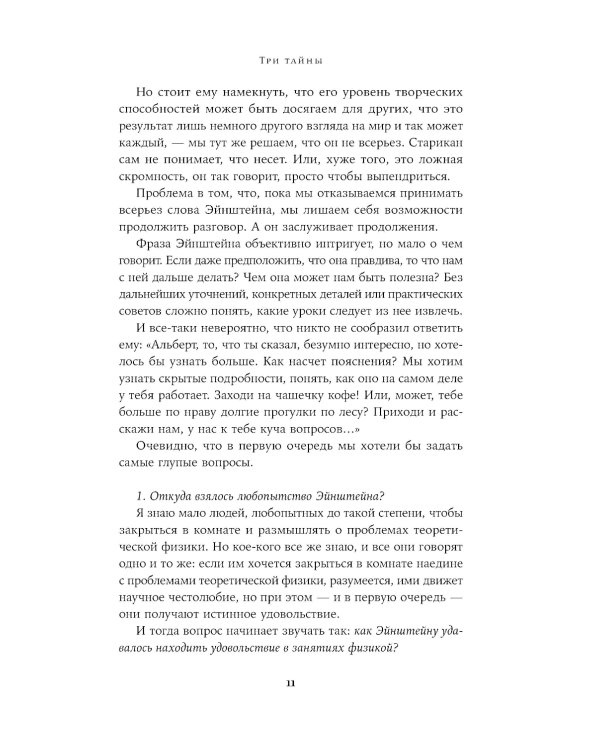 Три тайны

Но стоит ему намекнуть, что его уровень творческих способностей может быть досягаем для других, что это результат лишь немного другого взгляда на мир и так может каждый, — мы тут же решаем, что он не всерьез. Старикан сам не понимает, что несет. Или, хуже того, это ложная скромность, он так говорит, просто чтобы выпендриться.

Проблема в том, что, пока мы отказываемся принимать всерьез слова Эйнштейна, мы лишаем себя возможности продолжить разговор. А он заслуживает продолжения.

Фраза Эйнштейна объективно интригует, но мало о чем говорит. Если даже предположить, что она правдива, то что нам с ней дальше делать? Чем она может нам быть полезна? Без дальнейших уточнений, конкретных деталей или практических советов сложно понять, какие уроки следует из нее извлечь.

И все-таки невероятно, что никто не сообразил ответить ему: «Альберт, то, что ты сказал, безумно интересно, но хотелось бы узнать больше. Как насчет пояснения? Мы хотим узнать скрытые подробности, понять, как оно на самом деле у тебя работает. Заходи на чашечку кофе! Или, может, тебе больше по нраву долгие прогулки по лесу? Приходи и расскажи нам, у нас к тебе куча вопросов…»

Очевидно, что в первую очередь мы хотели бы задать самые глупые вопросы.

1. Откуда взялось любопытство Эйнштейна?

Я знаю мало людей, любопытных до такой степени, чтобы закрыться в комнате и размышлять о проблемах теоретической физики. Но кое-кого все же знаю, и все они говорят одно и то же: если им хочется закрыться в комнате наедине с проблемами теоретической физики, разумеется, ими движет научное честолюбие, но при этом — и в первую очередь — они получают истинное удовольствие.

И тогда вопрос начинает звучать так: как Эйнштейну удавалось находить удовольствие в занятиях физикой?

11